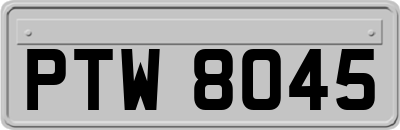 PTW 8045